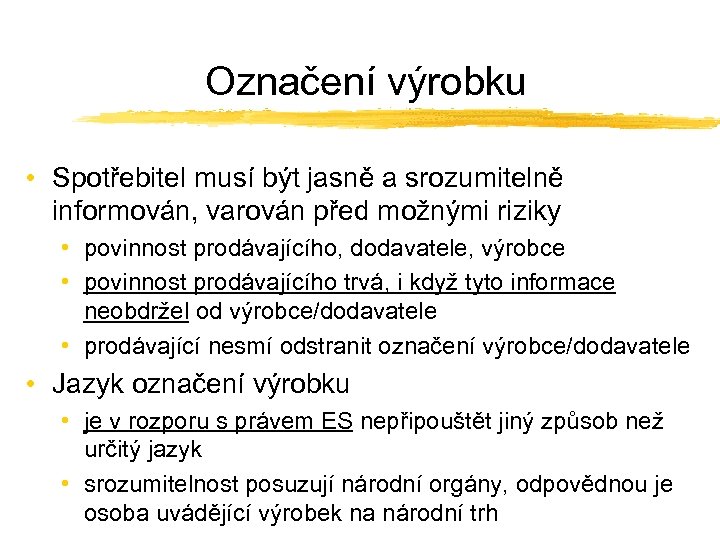 Označení výrobku

• Spotřebitel musí být jasně a srozumitelně informován, varován před možnými riziky
  • povinnost prodávajícího, dodavatele, výrobce
  • povinnost prodávajícího trvá, i když tyto informace neobdržel od výrobce/dodavatele
  • prodávající nesmí odstranit označení výrobce/dodavatele
• Jazyk označení výrobku
  • je v rozporu s právem ES nepřipouštět jiný způsob než určitý jazyk
  • srozumitelnost posuzují národní orgány, odpovědnou je osoba uvádějící výrobek na národní trh